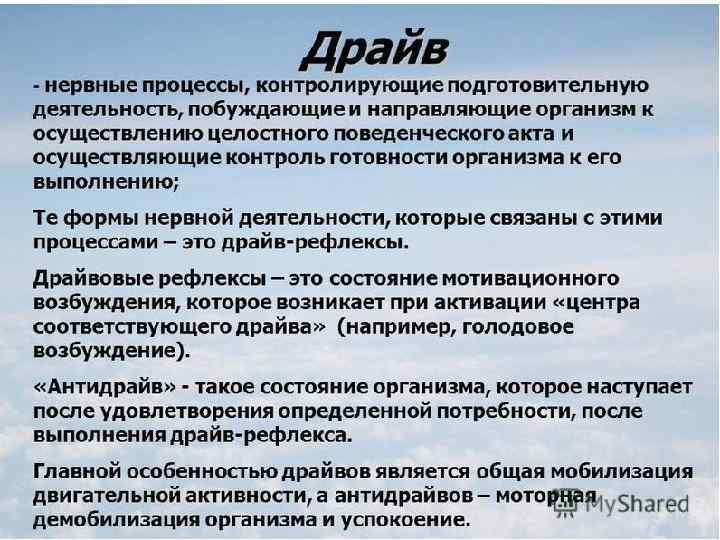 Драйв

- нервные процессы, контролирующие подготовительную деятельность, побуждающие и направляющие организм к осуществлению целостного поведенческого акта и осуществляющие контроль готовности организма к его выполнению;

Те формы нервной деятельности, которые связаны с этими процессами – это драйв-рефлексы.

Драйвовые рефлексы – это состояние мотивационного возбуждения, которое возникает при активации «центра соответствующего драйва» (например, голодовое возбуждение).

«Антидрайв» - такое состояние организма, которое наступает после удовлетворения определенной потребности, после выполнения драйв-рефлекса.

Главной особенностью драйвов является общая мобилизация двигательной активности, а антидрайвов – моторная демобилизация организма и успокоение.

MyShared